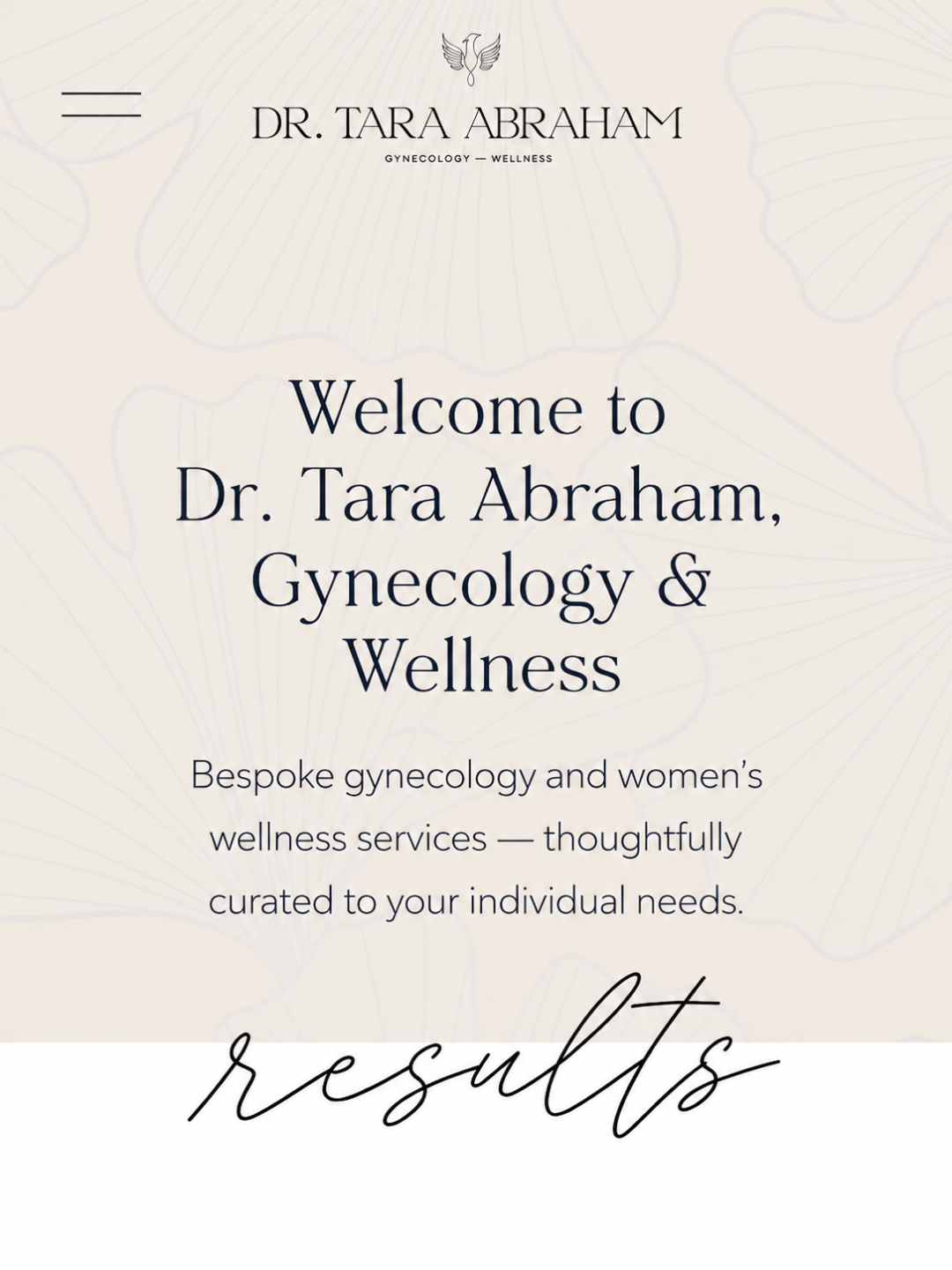 DR. TARA ABRAHAM
GYNECOLOGY — WELLNESS

Welcome to Dr. Tara Abraham, Gynecology & Wellness

Bespoke gynecology and women's wellness services — thoughtfully curated to your individual needs.

results